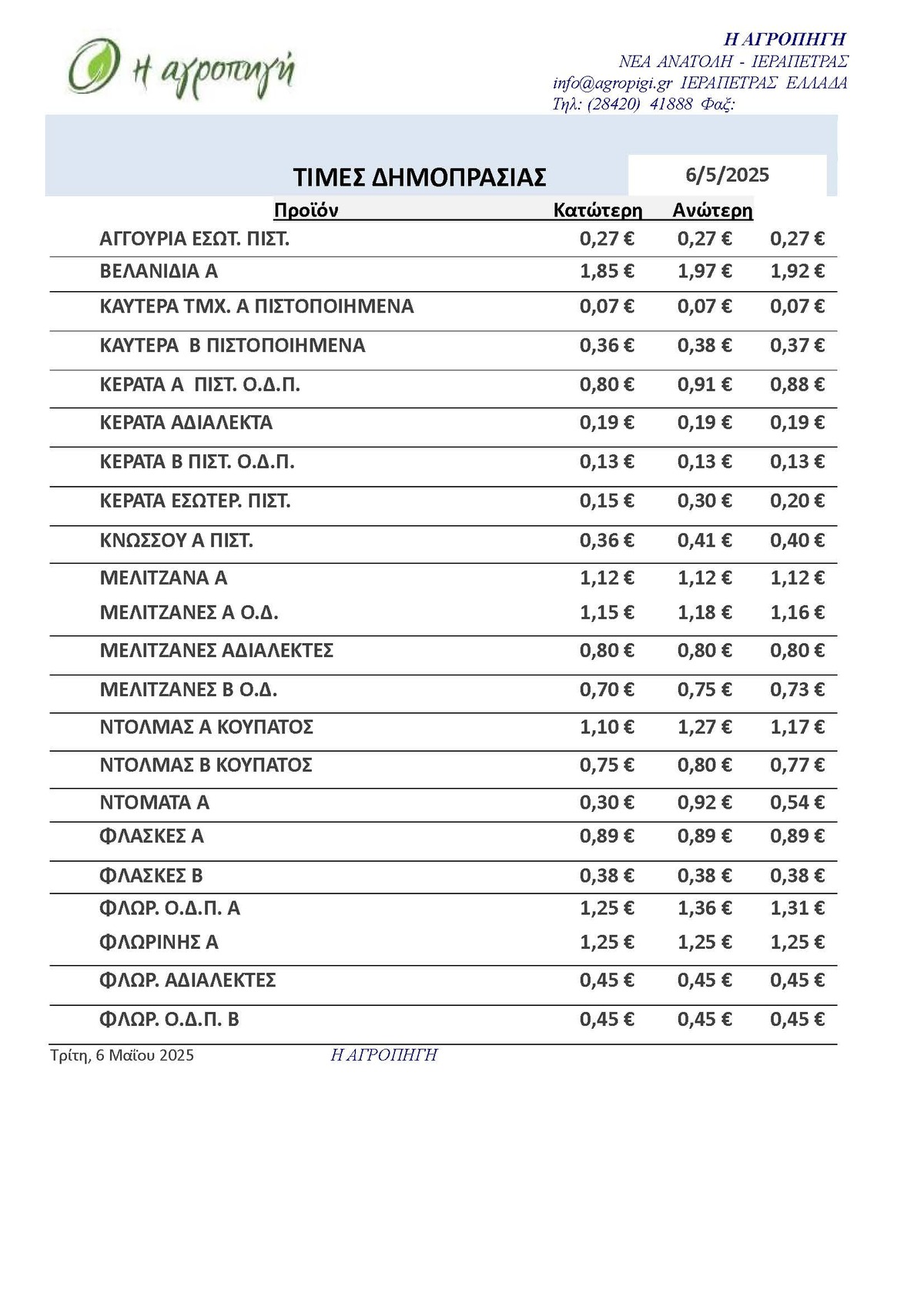 η αγροπηγή

Η ΑΓΡΟΠΗΓΗ
ΝΕΑ ΑΝΑΤΟΛΗ - ΙΕΡΑΠΕΤΡΑΣ
info@agropigi.gr ΙΕΡΑΠΕΤΡΑΣ ΕΛΛΑΔΑ
Τηλ: (28420) 41888 Φαξ:

ΤΙΜΕΣ ΔΗΜΟΠΡΑΣΙΑΣ

6/5/2025

| Προϊόν | Κατώτερη | Ανώτερη | |
|---|---|---|---|
| ΑΓΓΟΥΡΙΑ ΕΣΩΤ. ΠΙΣΤ. | 0,27 € | 0,27 € | 0,27 € |
| ΒΕΛΑΝΙΔΙΑ Α | 1,85 € | 1,97 € | 1,92 € |
| ΚΑΥΤΕΡΑ ΤΜΧ. Α ΠΙΣΤΟΠΟΙΗΜΕΝΑ | 0,07 € | 0,07 € | 0,07 € |
| ΚΑΥΤΕΡΑ Β ΠΙΣΤΟΠΟΙΗΜΕΝΑ | 0,36 € | 0,38 € | 0,37 € |
| ΚΕΡΑΤΑ Α ΠΙΣΤ. Ο.Δ.Π. | 0,80 € | 0,91 € | 0,88 € |
| ΚΕΡΑΤΑ ΑΔΙΑΛΕΚΤΑ | 0,19 € | 0,19 € | 0,19 € |
| ΚΕΡΑΤΑ Β ΠΙΣΤ. Ο.Δ.Π. | 0,13 € | 0,13 € | 0,13 € |
| ΚΕΡΑΤΑ ΕΣΩΤΕΡ. ΠΙΣΤ. | 0,15 € | 0,30 € | 0,20 € |
| ΚΝΩΣΣΟΥ Α ΠΙΣΤ. | 0,36 € | 0,41 € | 0,40 € |
| ΜΕΛΙΤΖΑΝΑ Α | 1,12 € | 1,12 € | 1,12 € |
| ΜΕΛΙΤΖΑΝΕΣ Α Ο.Δ. | 1,15 € | 1,18 € | 1,16 € |
| ΜΕΛΙΤΖΑΝΕΣ ΑΔΙΑΛΕΚΤΕΣ | 0,80 € | 0,80 € | 0,80 € |
| ΜΕΛΙΤΖΑΝΕΣ Β Ο.Δ. | 0,70 € | 0,75 € | 0,73 € |
| ΝΤΟΛΜΑΣ Α ΚΟΥΠΑΤΟΣ | 1,10 € | 1,27 € | 1,17 € |
| ΝΤΟΛΜΑΣ Β ΚΟΥΠΑΤΟΣ | 0,75 € | 0,80 € | 0,77 € |
| ΝΤΟΜΑΤΑ Α | 0,30 € | 0,92 € | 0,54 € |
| ΦΛΑΣΚΕΣ Α | 0,89 € | 0,89 € | 0,89 € |
| ΦΛΑΣΚΕΣ Β | 0,38 € | 0,38 € | 0,38 € |
| ΦΛΩΡ. Ο.Δ.Π. Α | 1,25 € | 1,36 € | 1,31 € |
| ΦΛΩΡΙΝΗΣ Α | 1,25 € | 1,25 € | 1,25 € |
| ΦΛΩΡ. ΑΔΙΑΛΕΚΤΕΣ | 0,45 € | 0,45 € | 0,45 € |
| ΦΛΩΡ. Ο.Δ.Π. Β | 0,45 € | 0,45 € | 0,45 € |

Τρίτη, 6 Μαΐου 2025 Η ΑΓΡΟΠΗΓΗ